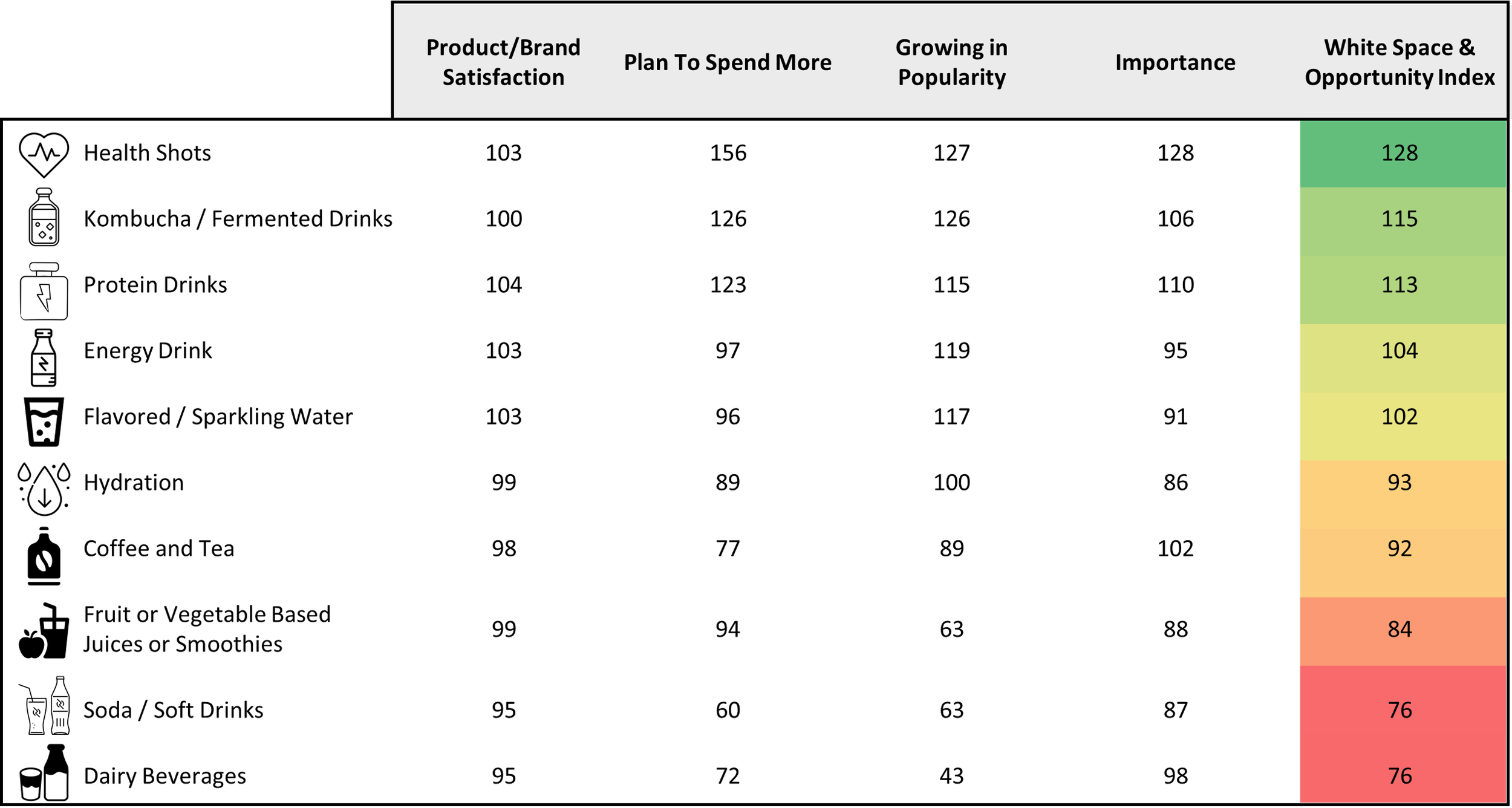 |  | Product/Brand Satisfaction | Plan To Spend More | Growing in Popularity | Importance | White Space & Opportunity Index |
|---|---|---|---|---|---|
| Health Shots | 103 | 156 | 127 | 128 | 128 |
| Kombucha / Fermented Drinks | 100 | 126 | 126 | 106 | 115 |
| Protein Drinks | 104 | 123 | 115 | 110 | 113 |
| Energy Drink | 103 | 97 | 119 | 95 | 104 |
| Flavored / Sparkling Water | 103 | 96 | 117 | 91 | 102 |
| Hydration | 99 | 89 | 100 | 86 | 93 |
| Coffee and Tea | 98 | 77 | 89 | 102 | 92 |
| Fruit or Vegetable Based Juices or Smoothies | 99 | 94 | 63 | 88 | 84 |
| Soda / Soft Drinks | 95 | 60 | 63 | 87 | 76 |
| Dairy Beverages | 95 | 72 | 43 | 98 | 76 |